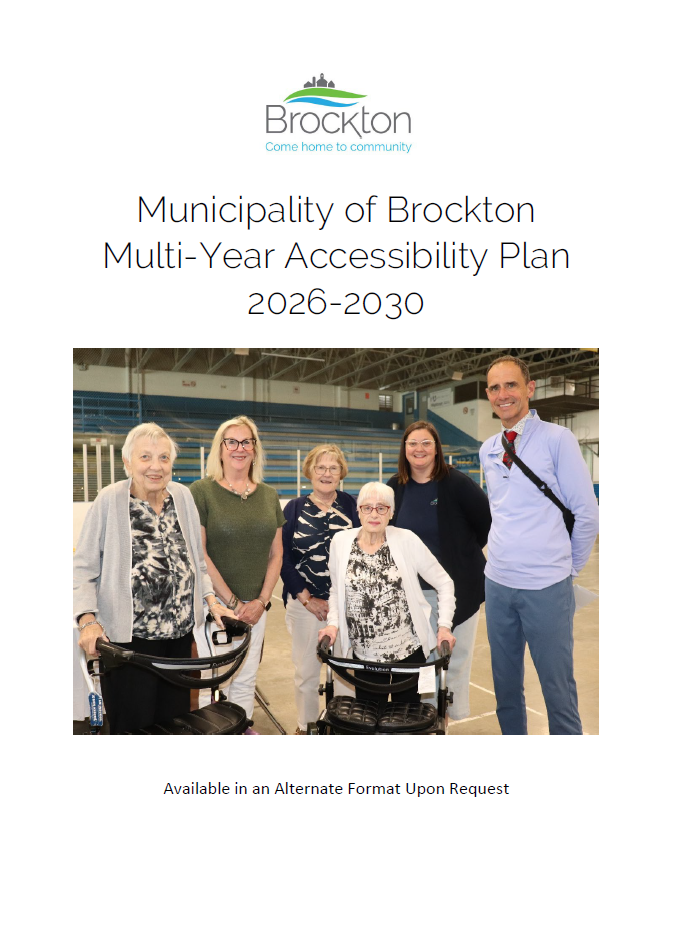 Brockton
Come home to community

Municipality of Brockton
Multi-Year Accessibility Plan
2026-2030

Available in an Alternate Format Upon Request